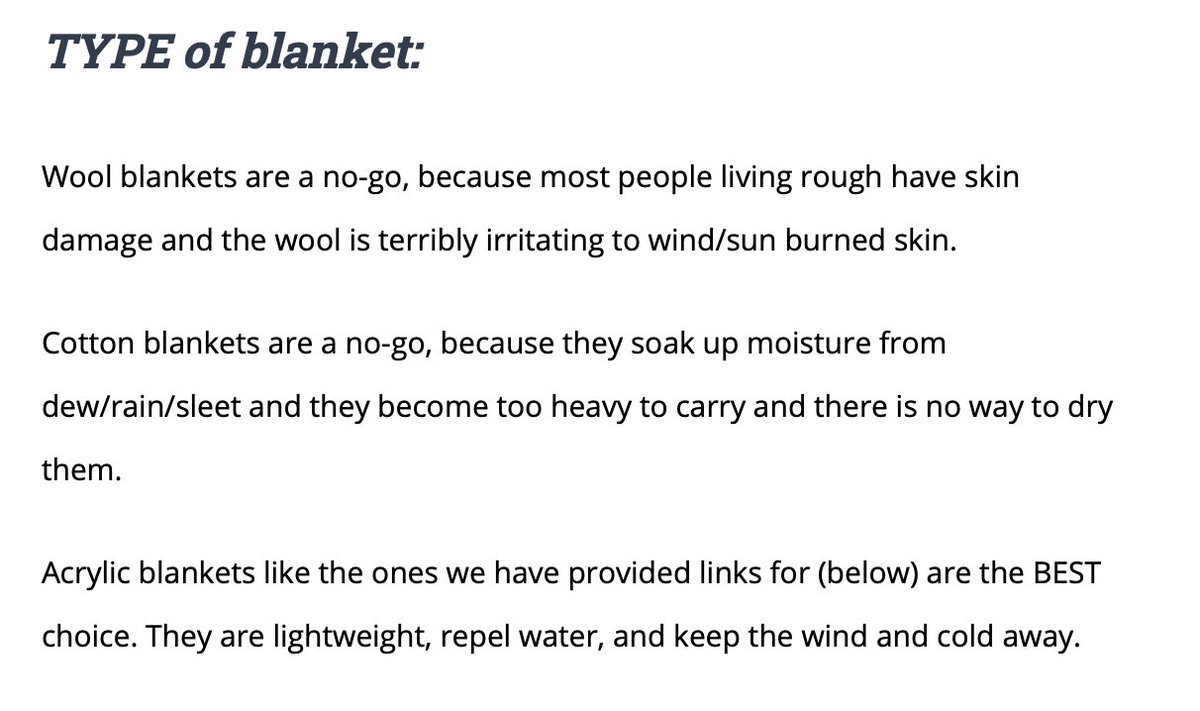 TYPE of blanket:

Wool blankets are a no-go, because most people living rough have skin damage and the wool is terribly irritating to wind/sun burned skin.

Cotton blankets are a no-go, because they soak up moisture from dew/rain/sleet and they become too heavy to carry and there is no way to dry them.

Acrylic blankets like the ones we have provided links for (below) are the BEST choice. They are lightweight, repel water, and keep the wind and cold away.